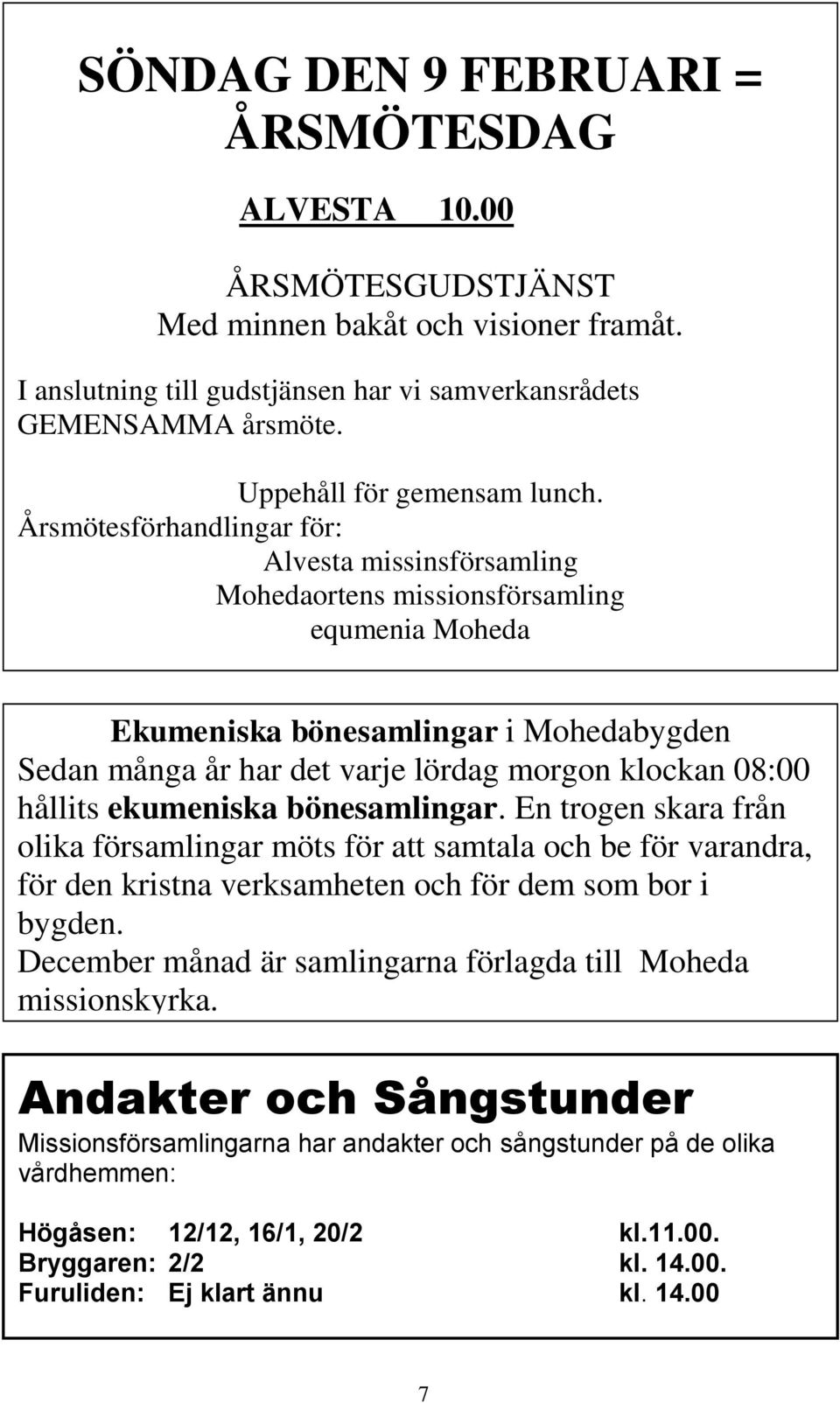 SÖNDAG DEN 9 FEBRUARI = ÅRSMÖTESDAG

ALVESTA 10.00

ÅRSMÖTESGUDSTJÄNST
Med minnen bakåt och visioner framåt.

I anslutning till gudstjänsen har vi samverkansrådets GEMENSAMMA årsmöte.

Uppehåll för gemensam lunch.
Årsmötesförhandlingar för:
Alvesta missinsförsamling
Mohedaortens missionsförsamling
equmenia Moheda

Ekumeniska bönesamlingar i Mohedabygden
Sedan många år har det varje lördag morgon klockan 08:00 hållits ekumeniska bönesamlingar. En trogen skara från olika församlingar möts för att samtala och be för varandra, för den kristna verksamheten och för dem som bor i bygden.
December månad är samlingarna förlagda till Moheda missionskyrka.

Andakter och Sångstunder
Missionsförsamlingarna har andakter och sångstunder på de olika vårdhemmen:

Högåsen: 12/12, 16/1, 20/2 kl.11.00.
Bryggaren: 2/2 kl. 14.00.
Furuliden: Ej klart ännu kl. 14.00

7